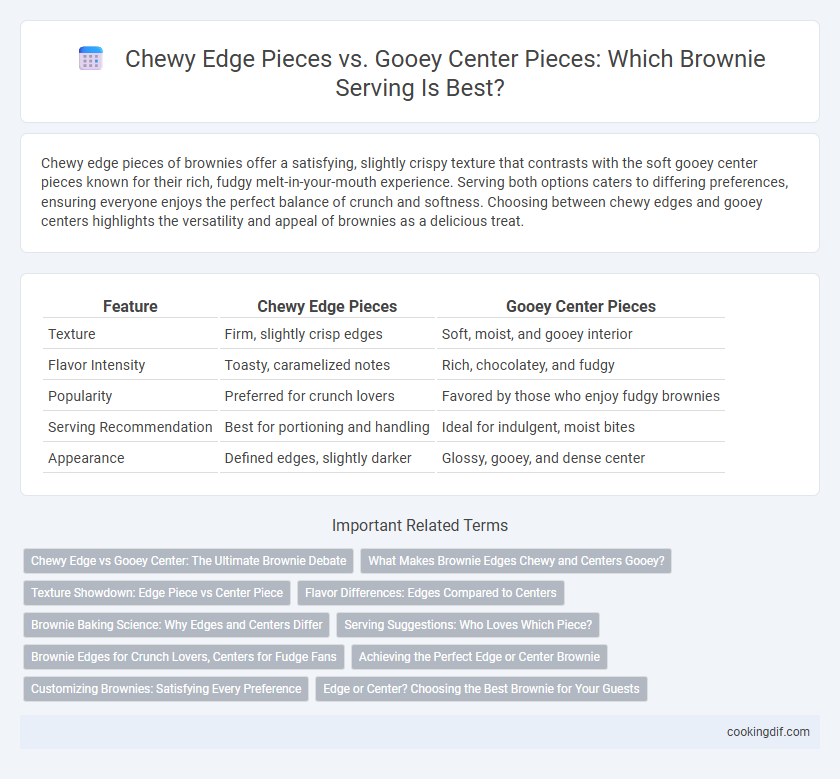 Chewy Edge Pieces vs. Gooey Center Pieces: Which Brownie Serving Is Best?

Chewy edge pieces of brownies offer a satisfying, slightly crispy texture that contrasts with the soft gooey center pieces known for their rich, fudgy melt-in-your-mouth experience. Serving both options caters to differing preferences, ensuring everyone enjoys the perfect balance of crunch and softness. Choosing between chewy edges and gooey centers highlights the versatility and appeal of brownies as a delicious treat.

| Feature | Chewy Edge Pieces | Gooey Center Pieces |
|---|---|---|
| Texture | Firm, slightly crisp edges | Soft, moist, and gooey interior |
| Flavor Intensity | Toasty, caramelized notes | Rich, chocolatey, and fudgy |
| Popularity | Preferred for crunch lovers | Favored by those who enjoy fudgy brownies |
| Serving Recommendation | Best for portioning and handling | Ideal for indulgent, moist bites |
| Appearance | Defined edges, slightly darker | Glossy, gooey, and dense center |

Important Related Terms

Chewy Edge vs Gooey Center: The Ultimate Brownie Debate
What Makes Brownie Edges Chewy and Centers Gooey?
Texture Showdown: Edge Piece vs Center Piece
Flavor Differences: Edges Compared to Centers
Brownie Baking Science: Why Edges and Centers Differ
Serving Suggestions: Who Loves Which Piece?
Brownie Edges for Crunch Lovers, Centers for Fudge Fans
Achieving the Perfect Edge or Center Brownie
Customizing Brownies: Satisfying Every Preference
Edge or Center? Choosing the Best Brownie for Your Guests

cookingdif.com